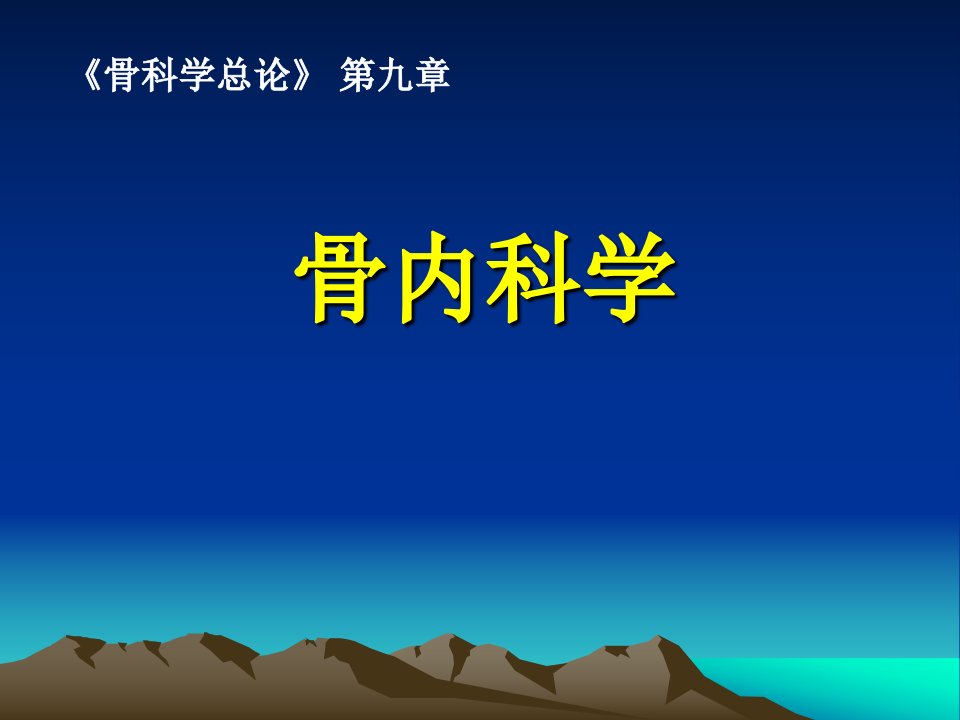 《骨科学总论》 第九章

骨内科学